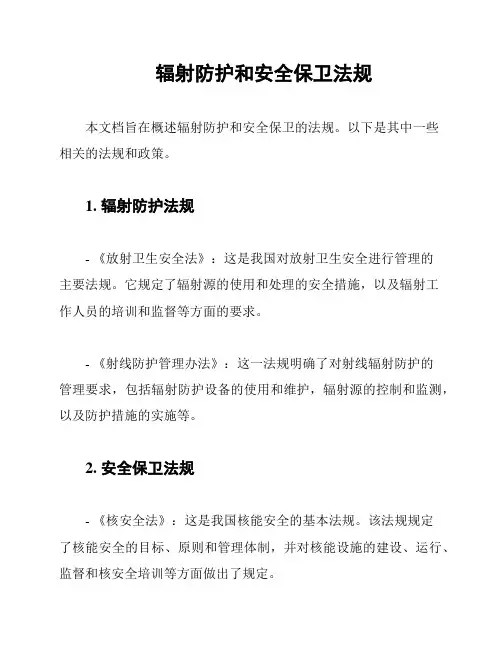 辐射防护和安全保卫法规

本文档旨在概述辐射防护和安全保卫的法规。以下是其中一些相关的法规和政策。

1. 辐射防护法规

- 《放射卫生安全法》：这是我国对放射卫生安全进行管理的主要法规。它规定了辐射源的使用和处理的安全措施，以及辐射工作人员的培训和监督等方面的要求。

- 《射线防护管理办法》：这一法规明确了对射线辐射防护的管理要求，包括辐射防护设备的使用和维护，辐射源的控制和监测，以及防护措施的实施等。

2. 安全保卫法规

- 《核安全法》：这是我国核能安全的基本法规。该法规规定了核能安全的目标、原则和管理体制，并对核能设施的建设、运行、监督和核安全培训等方面做出了规定。